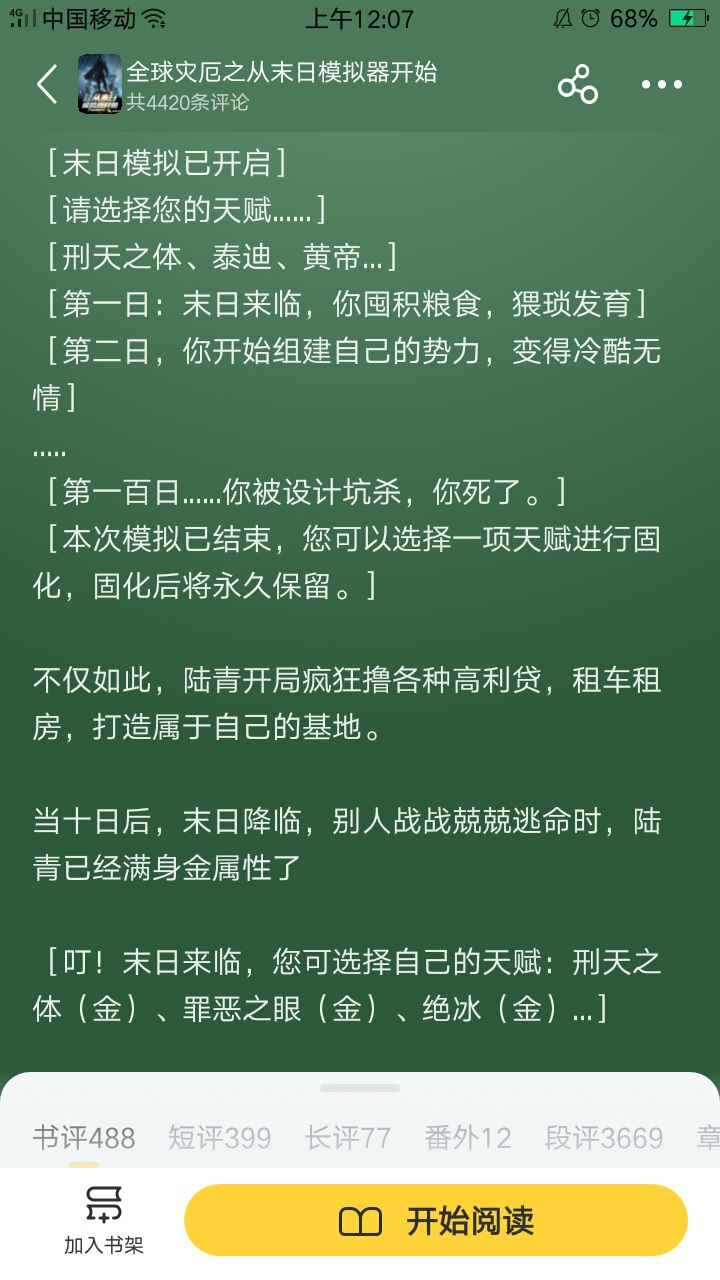 4G 中国移动 上午12:07 68%

全球灾厄之从末日模拟器开始
共4420条评论

［末日模拟已开启］
［请选择您的天赋……］
［刑天之体、泰迪、黄帝…］
［第一日：末日来临，你囤积粮食，猥琐发育］
［第二日，你开始组建自己的势力，变得冷酷无情］
.....
［第一百日……你被设计坑杀，你死了。］
［本次模拟已结束，您可以选择一项天赋进行固化，固化后将永久保留。］

不仅如此，陆青开局疯狂撸各种高利贷，租车租房，打造属于自己的基地。

当十日后，末日降临，别人战战兢兢逃命时，陆青已经满身金属性了

［叮！末日来临，您可选择自己的天赋：刑天之体（金）、罪恶之眼（金）、绝冰（金）…］

书评488 短评399 长评77 番外12 段评3669 章

加入书架 开始阅读